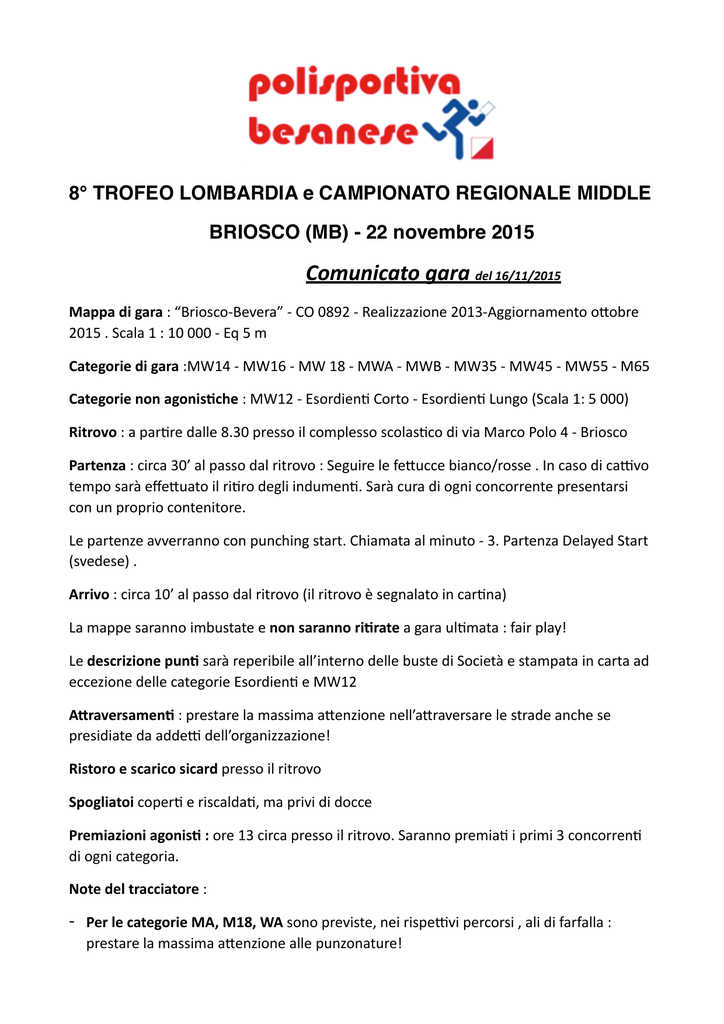 polisportiva besanese

8° TROFEO LOMBARDIA e CAMPIONATO REGIONALE MIDDLE

BRIOSCO (MB) - 22 novembre 2015

Comunicato gara del 16/11/2015

Mappa di gara : “Briosco-Bevera” - CO 0892 - Realizzazione 2013-Aggiornamento ottobre 2015 . Scala 1 : 10 000 - Eq 5 m

Categorie di gara :MW14 - MW16 - MW 18 - MWA - MWB - MW35 - MW45 - MW55 - M65

Categorie non agonistiche : MW12 - Esordienti Corto - Esordienti Lungo (Scala 1: 5 000)

Ritrovo : a partire dalle 8.30 presso il complesso scolastico di via Marco Polo 4 - Briosco

Partenza : circa 30’ al passo dal ritrovo : Seguire le fettucce bianco/rosse . In caso di cattivo tempo sarà effettuato il ritiro degli indumenti. Sarà cura di ogni concorrente presentarsi con un proprio contenitore.

Le partenze avverranno con punching start. Chiamata al minuto - 3. Partenza Delayed Start (svedese) .

Arrivo : circa 10’ al passo dal ritrovo (il ritrovo è segnalato in cartina)

La mappe saranno imbustate e non saranno ritirate a gara ultimata : fair play!

Le descrizione punti sarà reperibile all’interno delle buste di Società e stampata in carta ad eccezione delle categorie Esordienti e MW12

Attraversamenti : prestare la massima attenzione nell’attraversare le strade anche se presidiate da addetti dell’organizzazione!

Ristoro e scarico sicard presso il ritrovo

Spogliatoi coperti e riscaldati, ma privi di docce

Premiazioni agonisti : ore 13 circa presso il ritrovo. Saranno premiati i primi 3 concorrenti di ogni categoria.

Note del tracciatore :

- Per le categorie MA, M18, WA sono previste, nei rispettivi percorsi , ali di farfalla : prestare la massima attenzione alle punzonature!